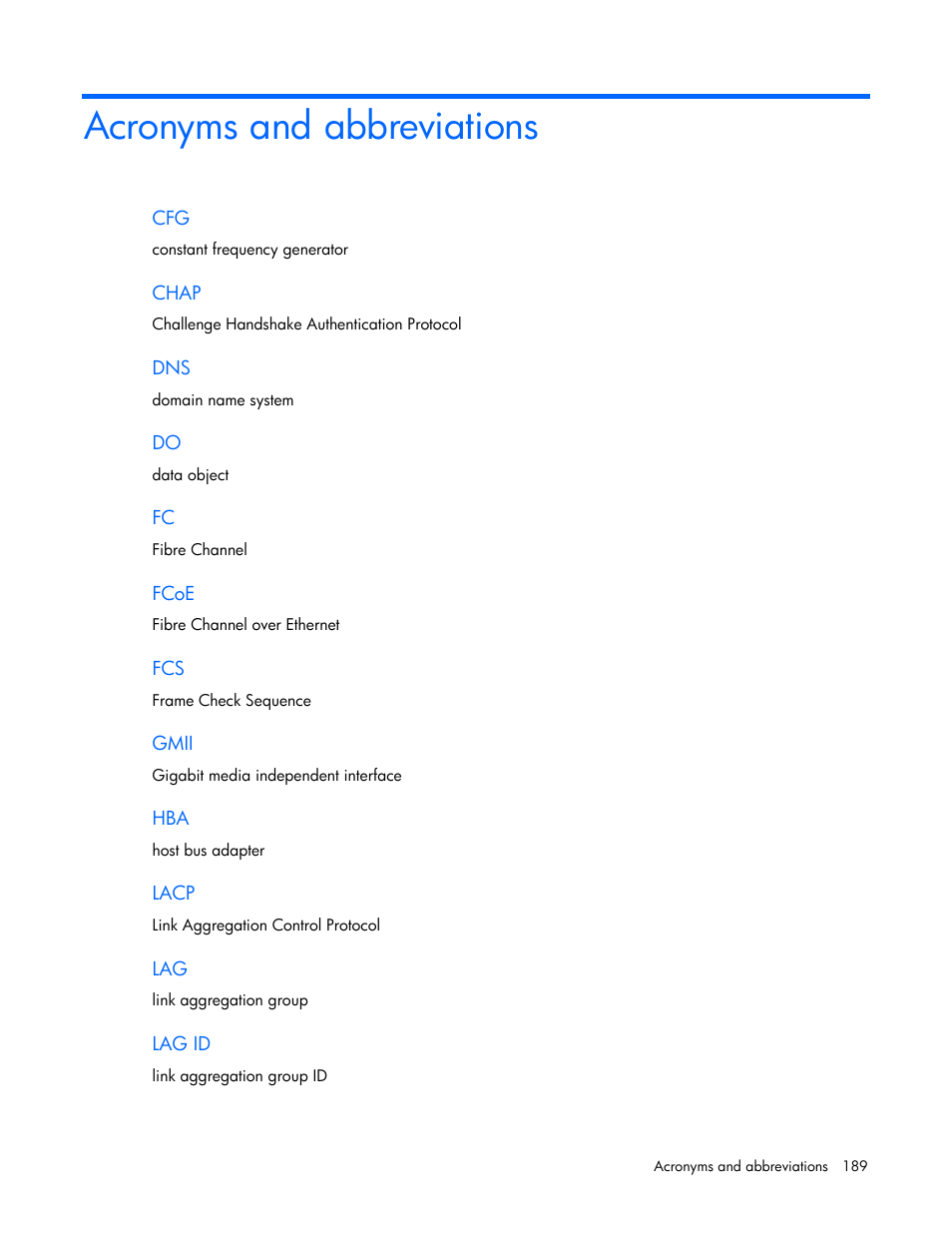 Acronyms and abbreviations

CFG

constant frequency generator

CHAP

Challenge Handshake Authentication Protocol

DNS

domain name system

DO

data object

FC

Fibre Channel

FCoE

Fibre Channel over Ethernet

FCS

Frame Check Sequence

GMII

Gigabit media independent interface

HBA

host bus adapter

LACP

Link Aggregation Control Protocol

LAG

link aggregation group

LAG ID

link aggregation group ID

Acronyms and abbreviations 189